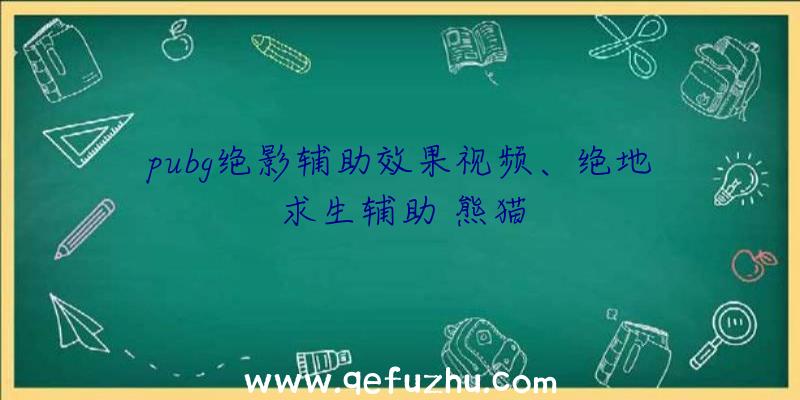 pubg绝影辅助效果视频、绝地求生辅助 熊猫

www.qefuzhu.com